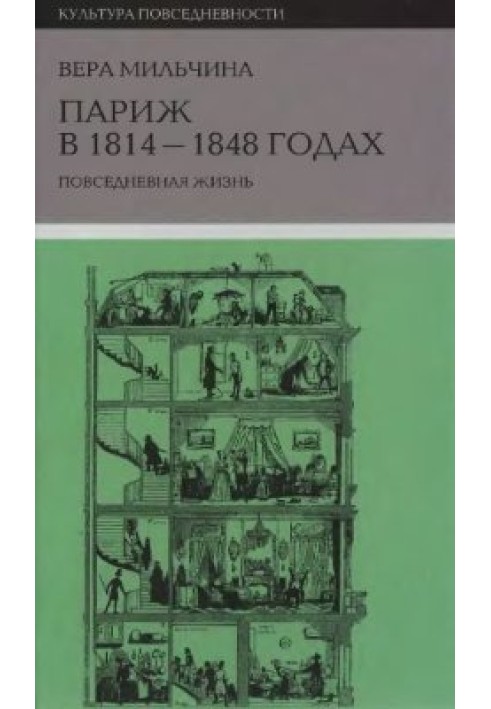 КУЛЬТУРА ПОВСЕДНЕВНОСТИ

ВЕРА МИЛЬЧИНА

ПАРИЖ
В 1814 – 1848 ГОДАХ

ПОВСЕДНЕВНАЯ ЖИЗНЬ